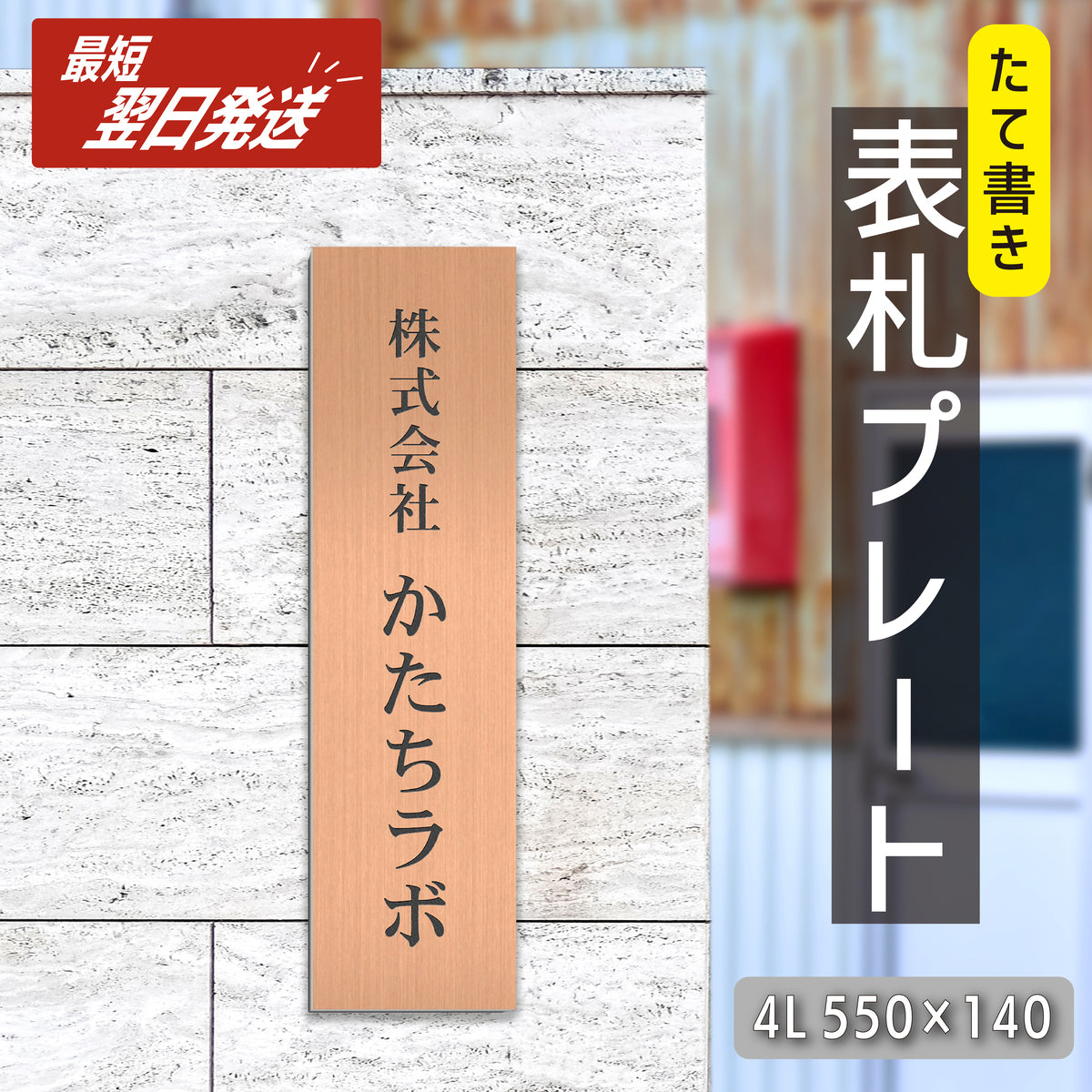 最短
翌日発送

株式会社
かたちラボ

たて書き
表札プレート

4L 550×140